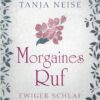 TANJA NEISE

Morgaines Ruf

EWIGER SCHLAF